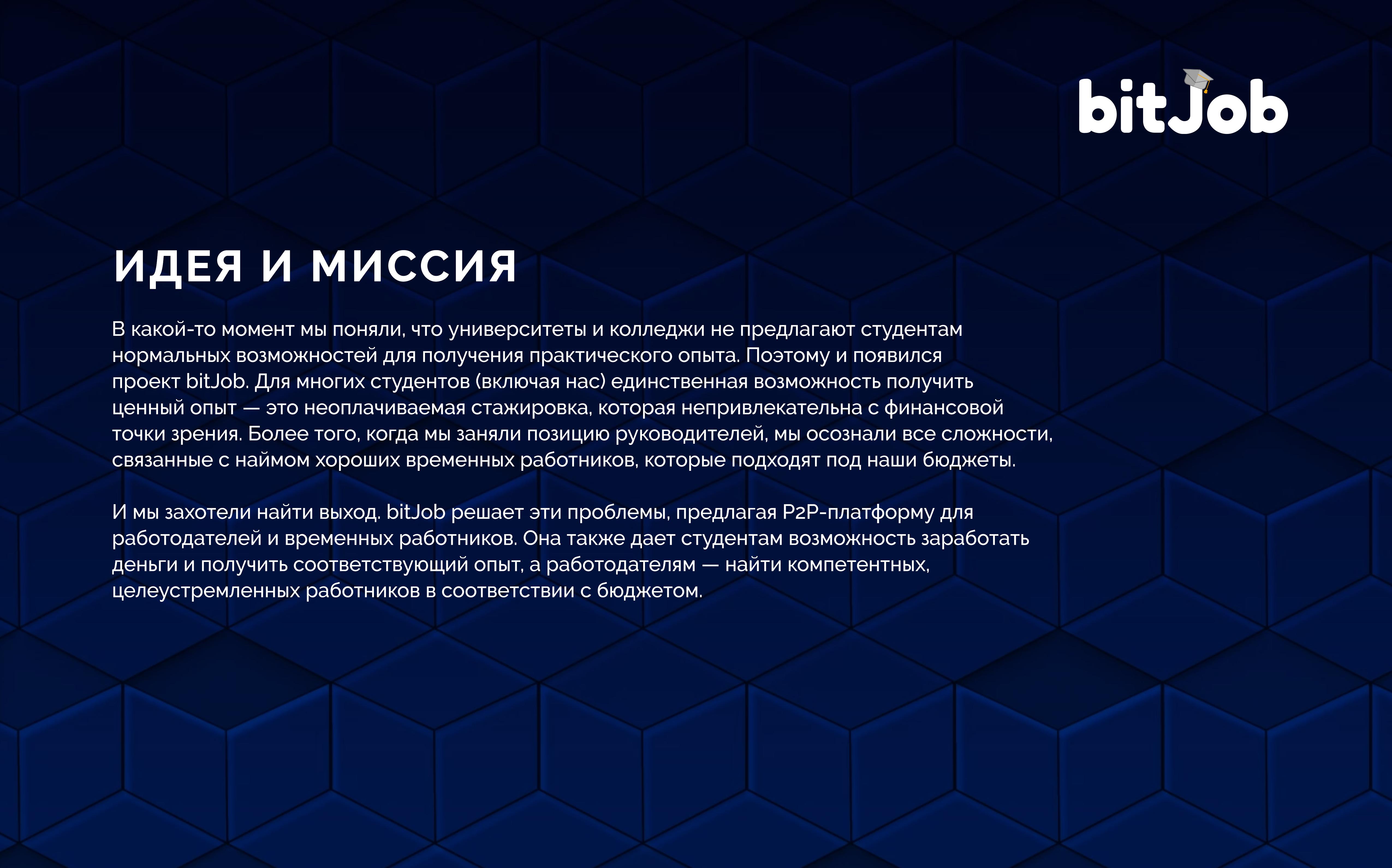 bitJob

ИДЕЯ И МИССИЯ

В какой-то момент мы поняли, что университеты и колледжи не предлагают студентам нормальных возможностей для получения практического опыта. Поэтому и появился проект bitJob. Для многих студентов (включая нас) единственная возможность получить ценный опыт — это неоплачиваемая стажировка, которая непривлекательна с финансовой точки зрения. Более того, когда мы заняли позицию руководителей, мы осознали все сложности, связанные с наймом хороших временных работников, которые подходят под наши бюджеты.

И мы захотели найти выход. bitJob решает эти проблемы, предлагая P2P-платформу для работодателей и временных работников. Она также дает студентам возможность заработать деньги и получить соответствующий опыт, а работодателям — найти компетентных, целеустремленных работников в соответствии с бюджетом.